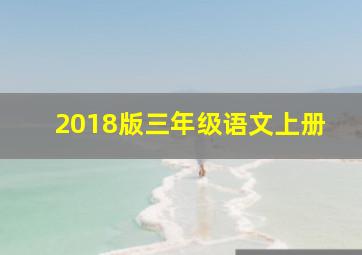 2018版三年级语文上册